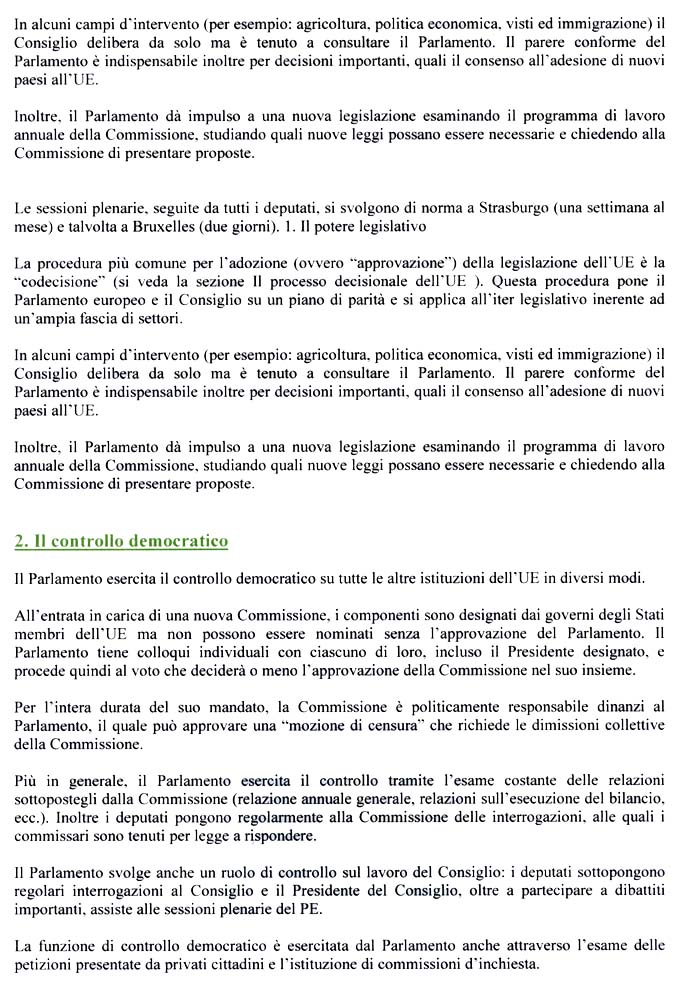 In alcuni campi d'intervento (per esempio: agricoltura, politica economica, visti ed immigrazione) il Consiglio delibera da solo ma è tenuto a consultare il Parlamento. Il parere conforme del Parlamento è indispensabile inoltre per decisioni importanti, quali il consenso all'adesione di nuovi paesi all'UE.

Inoltre, il Parlamento dà impulso a una nuova legislazione esaminando il programma di lavoro annuale della Commissione, studiando quali nuove leggi possano essere necessarie e chiedendo alla Commissione di presentare proposte.

Le sessioni plenarie, seguite da tutti i deputati, si svolgono di norma a Strasburgo (una settimana al mese) e talvolta a Bruxelles (due giorni). 1. Il potere legislativo

La procedura più comune per l'adozione (ovvero "approvazione") della legislazione dell'UE è la "codecisione" (si veda la sezione Il processo decisionale dell'UE ). Questa procedura pone il Parlamento europeo e il Consiglio su un piano di parità e si applica all'iter legislativo inerente ad un'ampia fascia di settori.

In alcuni campi d'intervento (per esempio: agricoltura, politica economica, visti ed immigrazione) il Consiglio delibera da solo ma è tenuto a consultare il Parlamento. Il parere conforme del Parlamento è indispensabile inoltre per decisioni importanti, quali il consenso all'adesione di nuovi paesi all'UE.

Inoltre, il Parlamento dà impulso a una nuova legislazione esaminando il programma di lavoro annuale della Commissione, studiando quali nuove leggi possano essere necessarie e chiedendo alla Commissione di presentare proposte.

2. Il controllo democratico

Il Parlamento esercita il controllo democratico su tutte le altre istituzioni dell'UE in diversi modi.

All'entrata in carica di una nuova Commissione, i componenti sono designati dai governi degli Stati membri dell'UE ma non possono essere nominati senza l'approvazione del Parlamento. Il Parlamento tiene colloqui individuali con ciascuno di loro, incluso il Presidente designato, e procede quindi al voto che deciderà o meno l'approvazione della Commissione nel suo insieme.

Per l'intera durata del suo mandato, la Commissione è politicamente responsabile dinanzi al Parlamento, il quale può approvare una "mozione di censura" che richiede le dimissioni collettive della Commissione.

Più in generale, il Parlamento esercita il controllo tramite l'esame costante delle relazioni sottopostegli dalla Commissione (relazione annuale generale, relazioni sull'esecuzione del bilancio, ecc.). Inoltre i deputati pongono regolarmente alla Commissione delle interrogazioni, alle quali i commissari sono tenuti per legge a rispondere.

Il Parlamento svolge anche un ruolo di controllo sul lavoro del Consiglio: i deputati sottopongono regolari interrogazioni al Consiglio e il Presidente del Consiglio, oltre a partecipare a dibattiti importanti, assiste alle sessioni plenarie del PE.

La funzione di controllo democratico è esercitata dal Parlamento anche attraverso l'esame delle petizioni presentate da privati cittadini e l'istituzione di commissioni d'inchiesta.